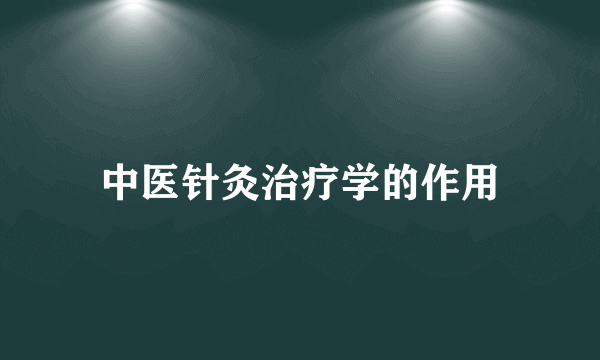 中医针灸治疗学的作用